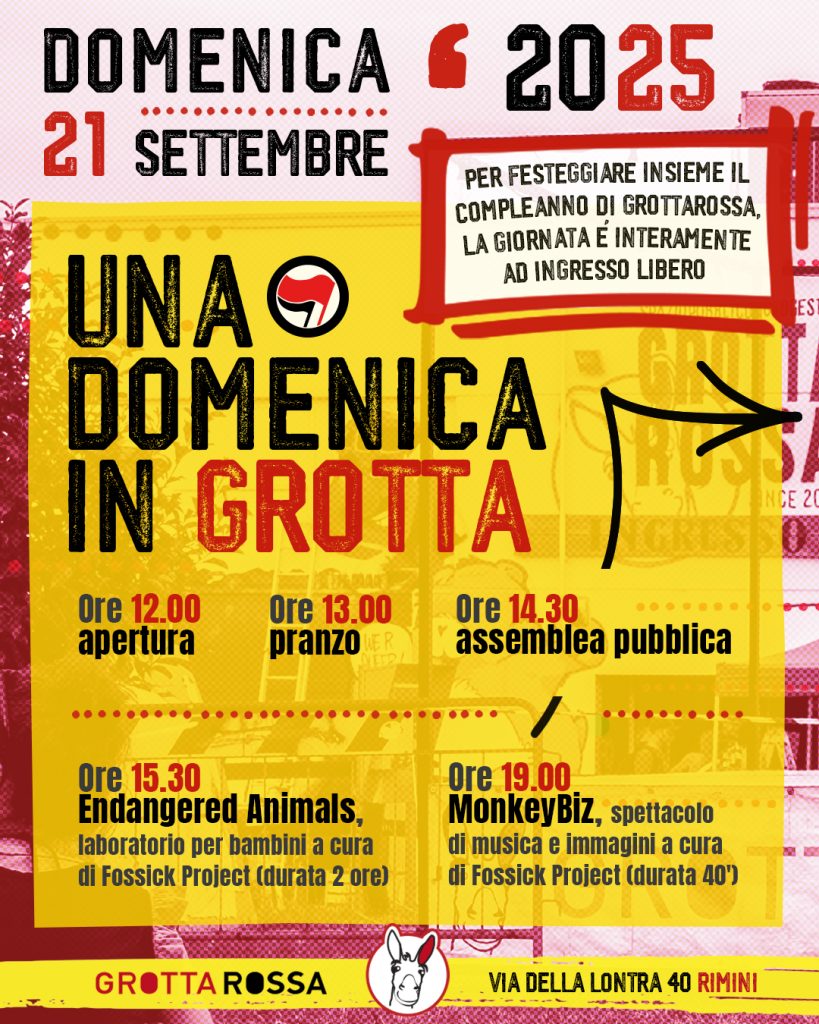 DOMENICA ‘ 2025
21 SETTEMBRE

PER FESTEGGIARE INSIEME IL COMPLEANNO DI GROTTAROSSA, LA GIORNATA É INTERAMENTE AD INGRESSO LIBERO

UNA DOMENICA IN GROTTA

Ore 12.00 apertura

Ore 13.00 pranzo

Ore 14.30 assemblea pubblica

Ore 15.30 Endangered Animals, laboratorio per bambini a cura di Fossick Project (durata 2 ore)

Ore 19.00 MonkeyBiz, spettacolo di musica e immagini a cura di Fossick Project (durata 40')

GROTTA ROSSA

VIA DELLA LONTRA 40 RIMINI